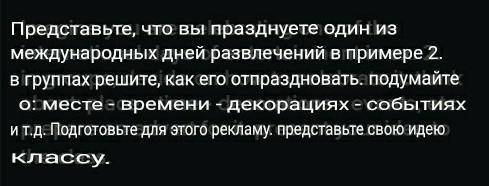 Представьте, что вы празднуете один из международных дней развлечений в примере 2. в группах решите, как его отпраздновать. подумайте о: месте - времени - декорациях - событиях и т.д. Подготовьте для этого рекламу. представьте свою идею классу.